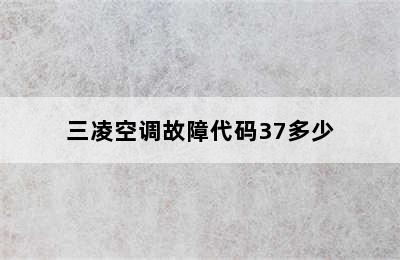 三凌空调故障代码37多少